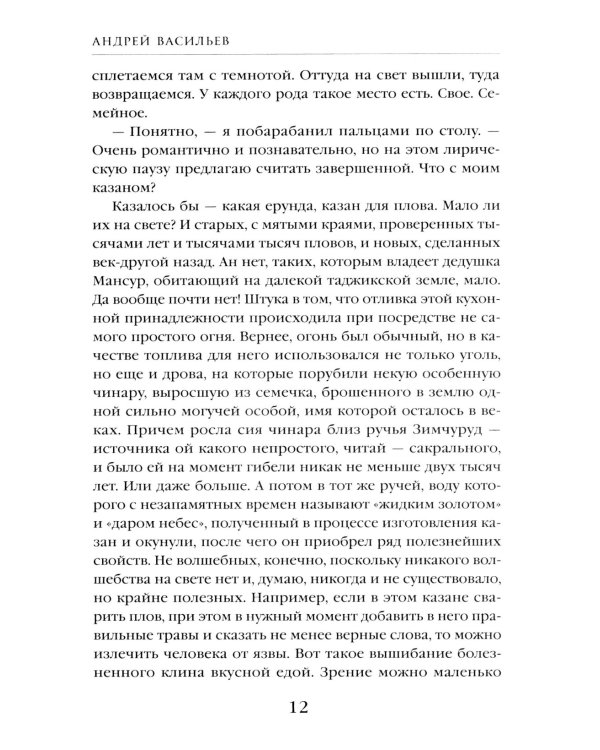 АНДРЕЙ ВАСИЛЬЕВ

сплетаемся там с темнотой. Оттуда на свет вышли, туда возвращаемся. У каждого рода такое место есть. Свое. Семейное.

— Понятно, — я побарабанил пальцами по столу. — Очень романтично и познавательно, но на этом лирическую паузу предлагаю считать завершенной. Что с моим казаном?

Казалось бы — какая ерунда, казан для плова. Мало ли их на свете? И старых, с мятыми краями, проверенных тысячами лет и тысячами тысяч пловов, и новых, сделанных век-другой назад. Ан нет, таких, которым владеет дедушка Мансур, обитающий на далекой таджикской земле, мало. Да вообще почти нет! Штука в том, что отливка этой кухонной принадлежности происходила при посредстве не самого простого огня. Вернее, огонь был обычный, но в качестве топлива для него использовался не только уголь, но еще и дрова, на которые порубили некую особенную чинару, выросшую из семечка, брошенного в землю одной сильно могучей особой, имя которой осталось в веках. Причем росла сия чинара близ ручья Зимчуруд — источника ой какого непростого, читай — сакрального, и было ей на момент гибели никак не меньше двух тысяч лет. Или даже больше. А потом в тот же ручей, воду которого с незапамятных времен называют «жидким золотом» и «даром небес», полученный в процессе изготовления казан и окунули, после чего он приобрел ряд полезнейших свойств. Не волшебных, конечно, поскольку никакого волшебства на свете нет и, думаю, никогда и не существовало, но крайне полезных. Например, если в этом казане сварить плов, при этом в нужный момент добавить в него правильные травы и сказать не менее верные слова, то можно излечить человека от язвы. Вот такое вышибание болезненного клина вкусной едой. Зрение можно маленько

12